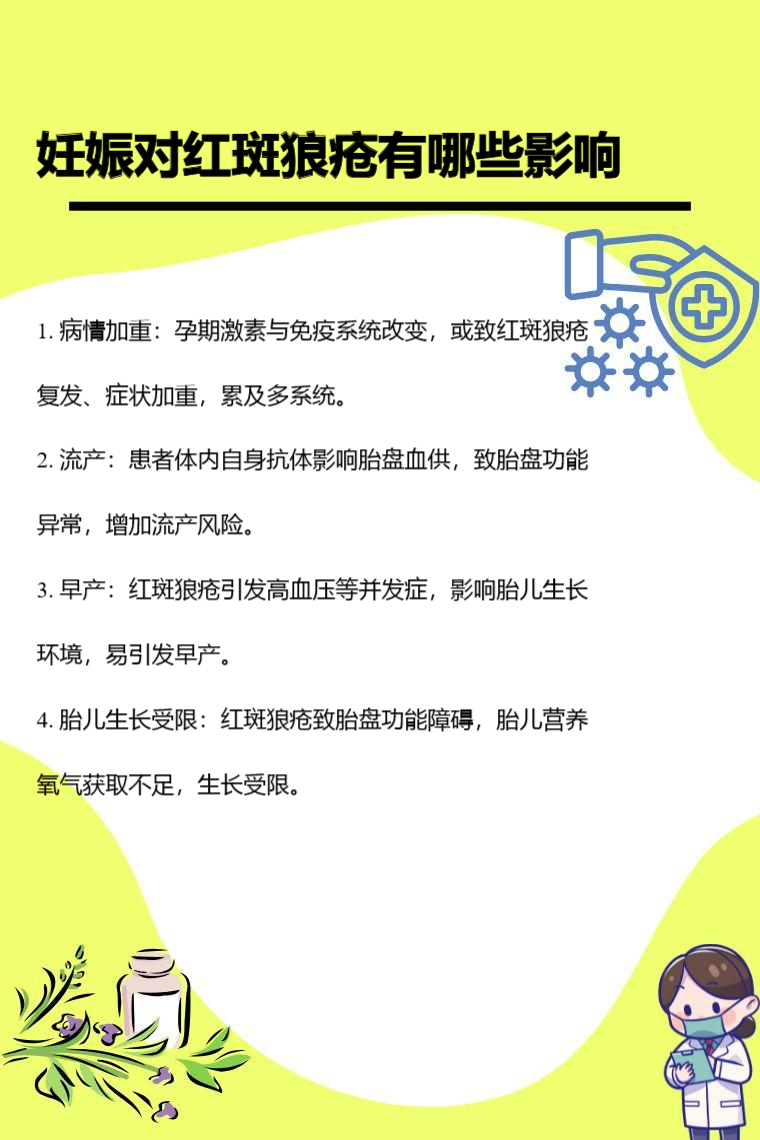 妊娠对红斑狼疮有哪些影响

1.病情加重：孕期激素与免疫系统改变，或致红斑狼疮复发、症状加重，累及多系统。

2.流产：患者体内自身抗体影响胎盘血供，致胎盘功能异常，增加流产风险。

3.早产：红斑狼疮引发高血压等并发症，影响胎儿生长环境，易引发早产。

4.胎儿生长受限：红斑狼疮致胎盘功能障碍，胎儿营养氧气获取不足，生长受限。